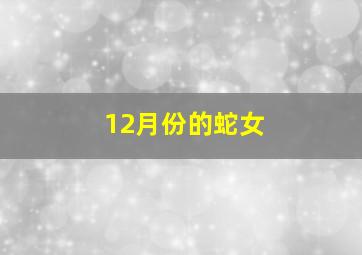 12月份的蛇女